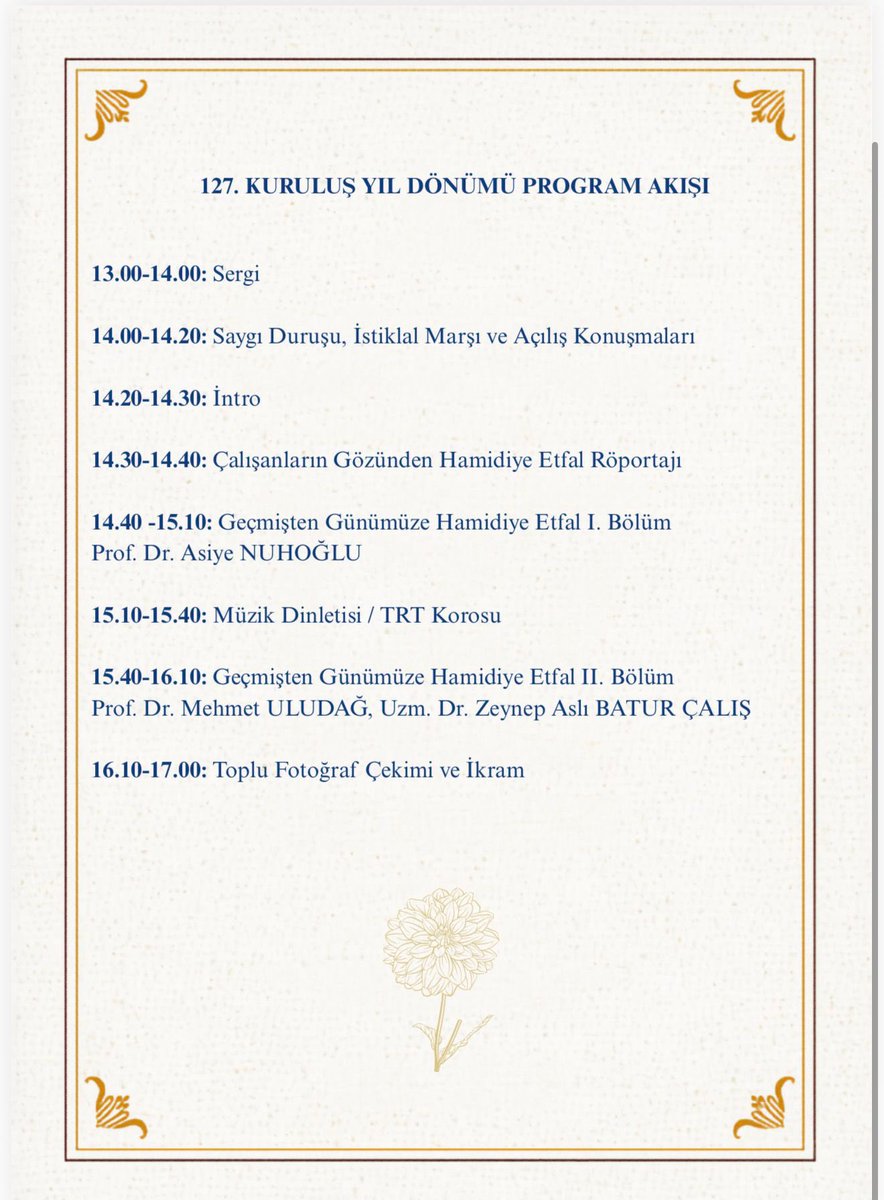 127. KURULUŞ YIL DÖNÜMÜ PROGRAM AKIŞI

13.00-14.00: Sergi

14.00-14.20: Saygı Duruşu, İstiklal Marşı ve Açılış Konuşmaları

14.20-14.30: İntro

14.30-14.40: Çalışanların Gözünden Hamidiye Etfal Röportajı

14.40 -15.10: Geçmişten Günümüze Hamidiye Etfal I. Bölüm
Prof. Dr. Asiye NUHOĞLU

15.10-15.40: Müzik Dinletisi / TRT Korosu

15.40-16.10: Geçmişten Günümüze Hamidiye Etfal II. Bölüm
Prof. Dr. Mehmet ULUDAĞ, Uzm. Dr. Zeynep Aslı BATUR ÇALIŞ

16.10-17.00: Toplu Fotoğraf Çekimi ve İkram